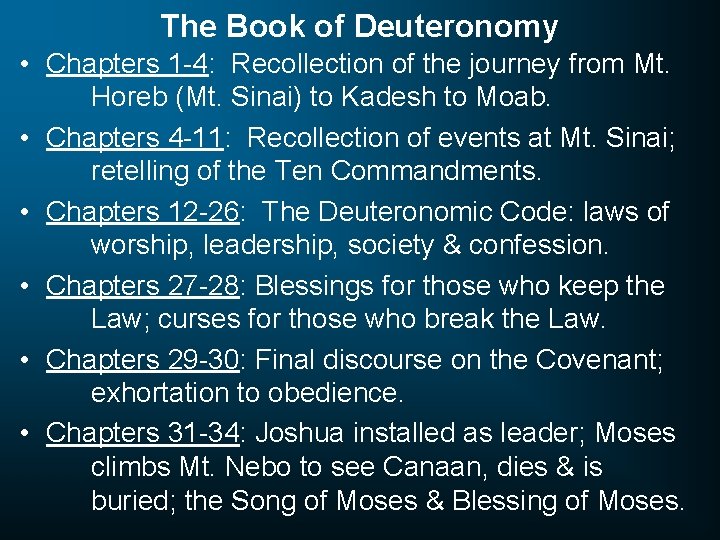 The Book of Deuteronomy

• Chapters 1-4: Recollection of the journey from Mt. Horeb (Mt. Sinai) to Kadesh to Moab.
• Chapters 4-11: Recollection of events at Mt. Sinai; retelling of the Ten Commandments.
• Chapters 12-26: The Deuteronomic Code: laws of worship, leadership, society & confession.
• Chapters 27-28: Blessings for those who keep the Law; curses for those who break the Law.
• Chapters 29-30: Final discourse on the Covenant; exhortation to obedience.
• Chapters 31-34: Joshua installed as leader; Moses climbs Mt. Nebo to see Canaan, dies & is buried; the Song of Moses & Blessing of Moses.